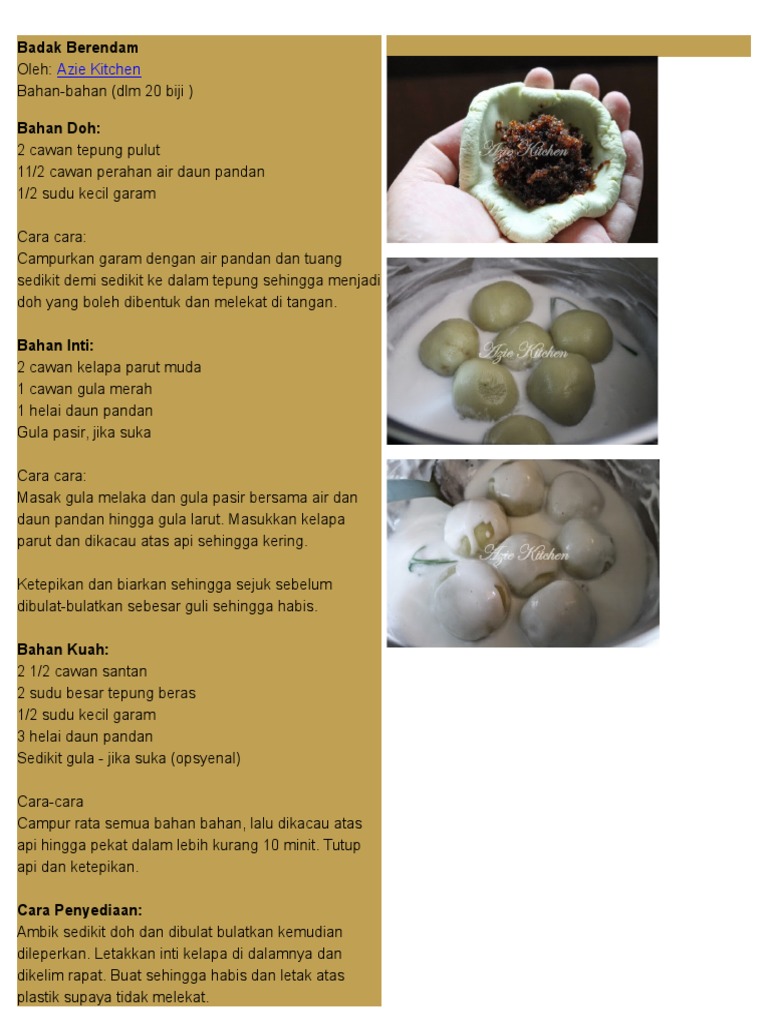 Badak Berendam
Oleh: Azie Kitchen
Bahan-bahan (dlm 20 biji )

Bahan Doh:
2 cawan tepung pulut
11/2 cawan perahan air daun pandan
1/2 sudu kecil garam

Cara cara:
Campurkan garam dengan air pandan dan tuang sedikit demi sedikit ke dalam tepung sehingga menjadi doh yang boleh dibentuk dan melekat di tangan.

Bahan Inti:
2 cawan kelapa parut muda
1 cawan gula merah
1 helai daun pandan
Gula pasir, jika suka

Cara cara:
Masak gula melaka dan gula pasir bersama air dan daun pandan hingga gula larut. Masukkan kelapa parut dan dikacau atas api sehingga kering.

Ketepikan dan biarkan sehingga sejuk sebelum dibulat-bulatkan sebesar guli sehingga habis.

Bahan Kuah:
2 1/2 cawan santan
2 sudu besar tepung beras
1/2 sudu kecil garam
3 helai daun pandan
Sedikit gula - jika suka (opsyenal)

Cara-cara
Campur rata semua bahan bahan, lalu dikacau atas api hingga pekat dalam lebih kurang 10 minit. Tutup api dan ketepikan.

Cara Penyediaan:
Ambik sedikit doh dan dibulat bulatkan kemudian dileperkan. Letakkan inti kelapa di dalamnya dan dikelim rapat. Buat sehingga habis dan letak atas plastik supaya tidak melekat.

Azie Kitchen